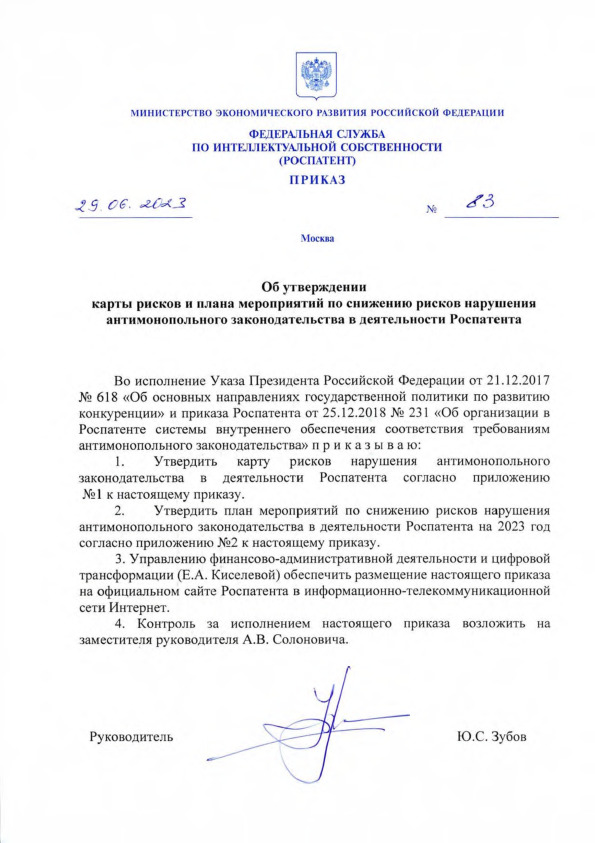 МИНИСТЕРСТВО ЭКОНОМИЧЕСКОГО РАЗВИТИЯ РОССИЙСКОЙ ФЕДЕРАЦИИ

ФЕДЕРАЛЬНАЯ СЛУЖБА
ПО ИНТЕЛЛЕКТУАЛЬНОЙ СОБСТВЕННОСТИ
(РОСПАТЕНТ)

ПРИКАЗ

29.06.2023 № 83

Москва

Об утверждении
карты рисков и плана мероприятий по снижению рисков нарушения антимонопольного законодательства в деятельности Роспатента

Во исполнение Указа Президента Российской Федерации от 21.12.2017 № 618 «Об основных направлениях государственной политики по развитию конкуренции» и приказа Роспатента от 25.12.2018 № 231 «Об организации в Роспатенте системы внутреннего обеспечения соответствия требованиям антимонопольного законодательства» п р и к а з ы в а ю:

1. Утвердить карту рисков нарушения антимонопольного законодательства в деятельности Роспатента согласно приложению №1 к настоящему приказу.

2. Утвердить план мероприятий по снижению рисков нарушения антимонопольного законодательства в деятельности Роспатента на 2023 год согласно приложению №2 к настоящему приказу.

3. Управлению финансово-административной деятельности и цифровой трансформации (Е.А. Киселевой) обеспечить размещение настоящего приказа на официальном сайте Роспатента в информационно-телекоммуникационной сети Интернет.

4. Контроль за исполнением настоящего приказа возложить на заместителя руководителя А.В. Солоновича.

Руководитель Ю.С. Зубов